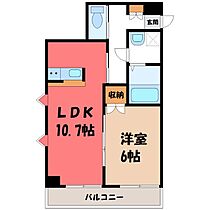 玄関

収納

LDK
10.7帖

洋室
6帖

バルコニー